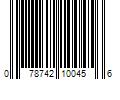 0 78742 10045 6